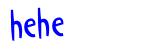 hehe